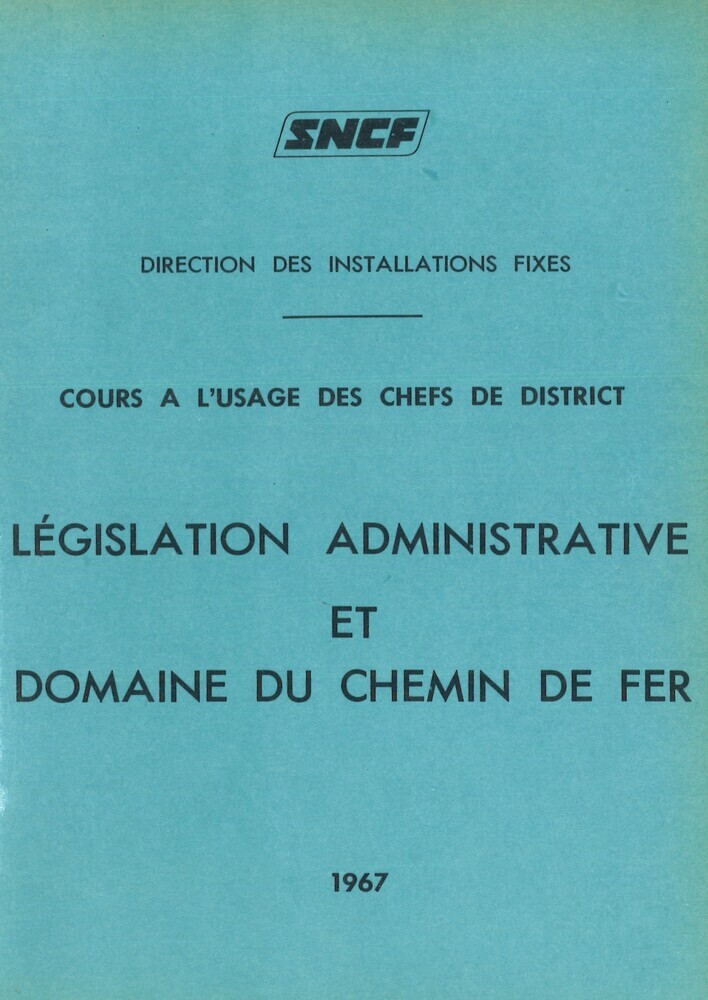 SNCF

DIRECTION DES INSTALLATIONS FIXES

COURS A L'USAGE DES CHEFS DE DISTRICT

LÉGISLATION ADMINISTRATIVE
ET
DOMAINE DU CHEMIN DE FER

1967